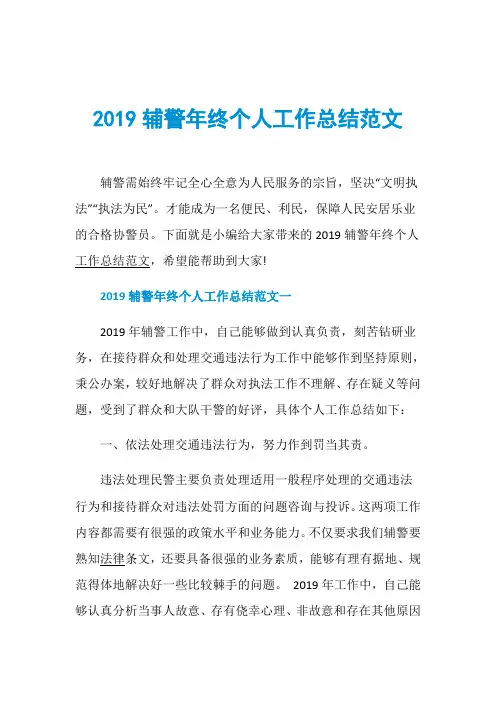 2019 辅警年终个人工作总结范文

辅警需始终牢记全心全意为人民服务的宗旨，坚决“文明执法”“执法为民”。才能成为一名便民、利民，保障人民安居乐业的合格协警员。下面就是小编给大家带来的 2019 辅警年终个人工作总结范文，希望能帮助到大家!

2019 辅警年终个人工作总结范文一

2019 年辅警工作中，自己能够做到认真负责，刻苦钻研业务，在接待群众和处理交通违法行为工作中能够作到坚持原则，秉公办案，较好地解决了群众对执法工作不理解、存在疑义等问题，受到了群众和大队干警的好评，具体个人工作总结如下：

一、依法处理交通违法行为，努力作到罚当其责。

违法处理民警主要负责处理适用一般程序处理的交通违法行为和接待群众对违法处罚方面的问题咨询与投诉。这两项工作内容都需要有很强的政策水平和业务能力。不仅要求我们辅警要熟知法律条文，还要具备很强的业务素质，能够有理有据地、规范得体地解决好一些比较棘手的问题。 2019 年工作中，自己能够认真分析当事人故意、存有侥幸心理、非故意和存在其他原因